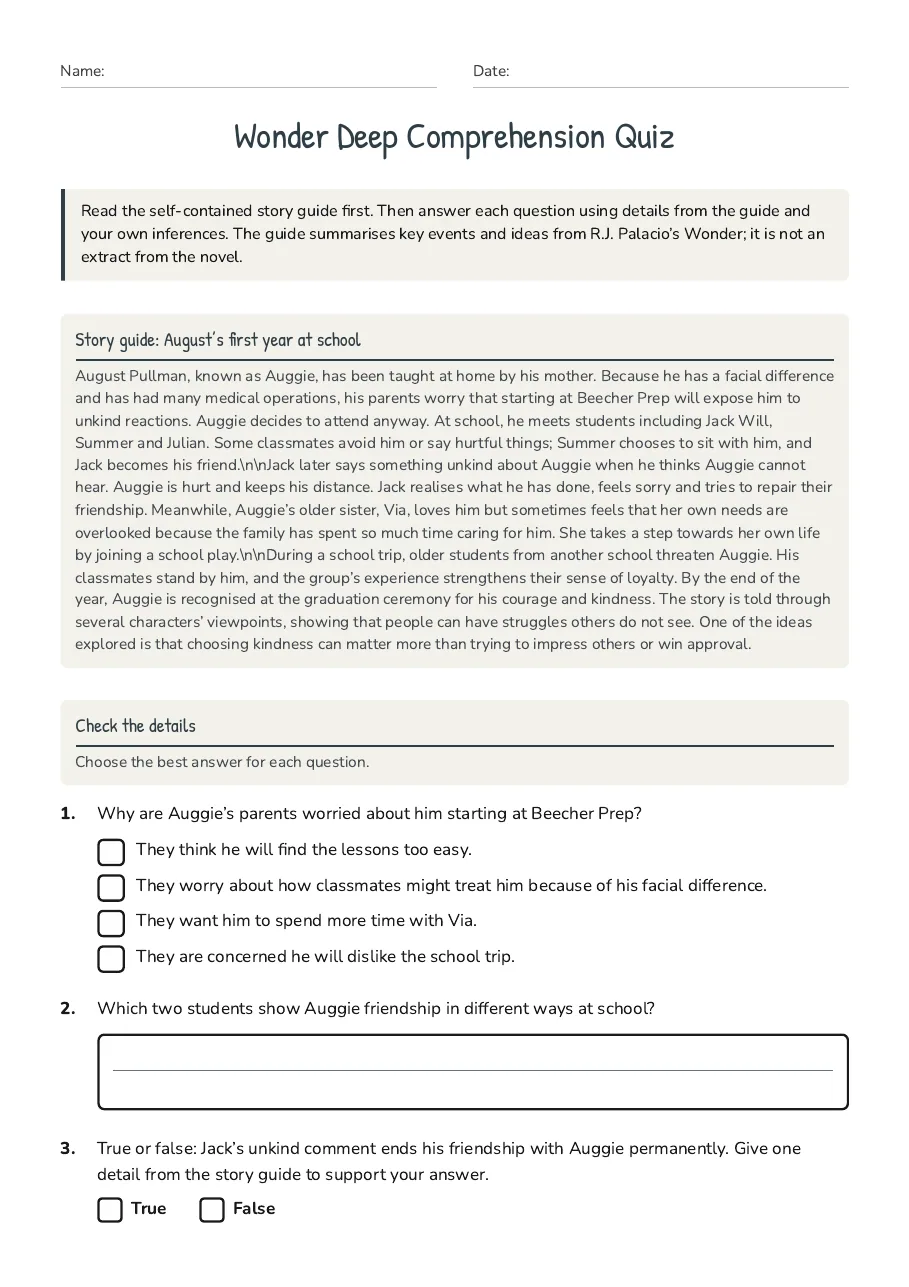 Name:

Date:

Wonder Deep Comprehension Quiz

Read the self-contained story guide first. Then answer each question using details from the guide and your own inferences. The guide summarises key events and ideas from R.J. Palacio's Wonder; it is not an extract from the novel.

Story guide: August's first year at school

August Pullman, known as Auggie, has been taught at home by his mother. Because he has a facial difference and has had many medical operations, his parents worry that starting at Beecher Prep will expose him to unkind reactions. Auggie decides to attend anyway. At school, he meets students including Jack Will, Summer and Julian. Some classmates avoid him or say hurtful things; Summer chooses to sit with him, and Jack becomes his friend.\n\nJack later says something unkind about Auggie when he thinks Auggie cannot hear. Auggie is hurt and keeps his distance. Jack realises what he has done, feels sorry and tries to repair their friendship. Meanwhile, Auggie's older sister, Via, loves him but sometimes feels that her own needs are overlooked because the family has spent so much time caring for him. She takes a step towards her own life by joining a school play.\n\nDuring a school trip, older students from another school threaten Auggie. His classmates stand by him, and the group's experience strengthens their sense of loyalty. By the end of the year, Auggie is recognised at the graduation ceremony for his courage and kindness. The story is told through several characters' viewpoints, showing that people can have struggles others do not see. One of the ideas explored is that choosing kindness can matter more than trying to impress others or win approval.

Check the details

Choose the best answer for each question.

1. Why are Auggie's parents worried about him starting at Beecher Prep?

They think he will find the lessons too easy.

They worry about how classmates might treat him because of his facial difference.

They want him to spend more time with Via.

They are concerned he will dislike the school trip.

2. Which two students show Auggie friendship in different ways at school?

3. True or false: Jack's unkind comment ends his friendship with Auggie permanently. Give one detail from the story guide to support your answer.

True False